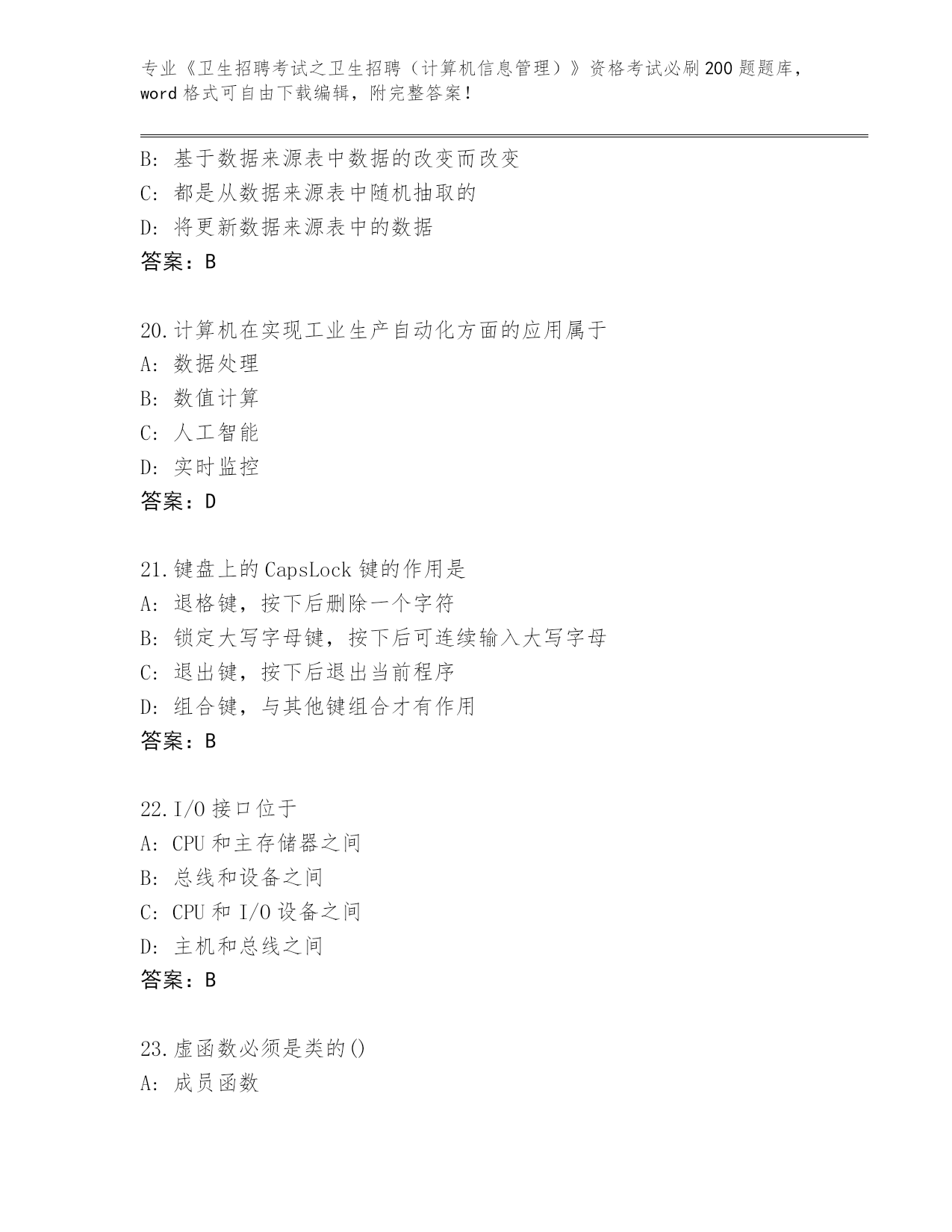 专业《卫生招聘考试之卫生招聘（计算机信息管理）》资格考试必刷200题题库，word格式可自由下载编辑，附完整答案！

B：基于数据来源表中数据的改变而改变
C：都是从数据来源表中随机抽取的
D：将更新数据来源表中的数据
答案：B

20.计算机在实现工业生产自动化方面的应用属于
A：数据处理
B：数值计算
C：人工智能
D：实时监控
答案：D

21.键盘上的CapsLock键的作用是
A：退格键，按下后删除一个字符
B：锁定大写字母键，按下后可连续输入大写字母
C：退出键，按下后退出当前程序
D：组合键，与其他键组合才有作用
答案：B

22.I/O接口位于
A：CPU和主存储器之间
B：总线和设备之间
C：CPU和I/O设备之间
D：主机和总线之间
答案：B

23.虚函数必须是类的()
A：成员函数